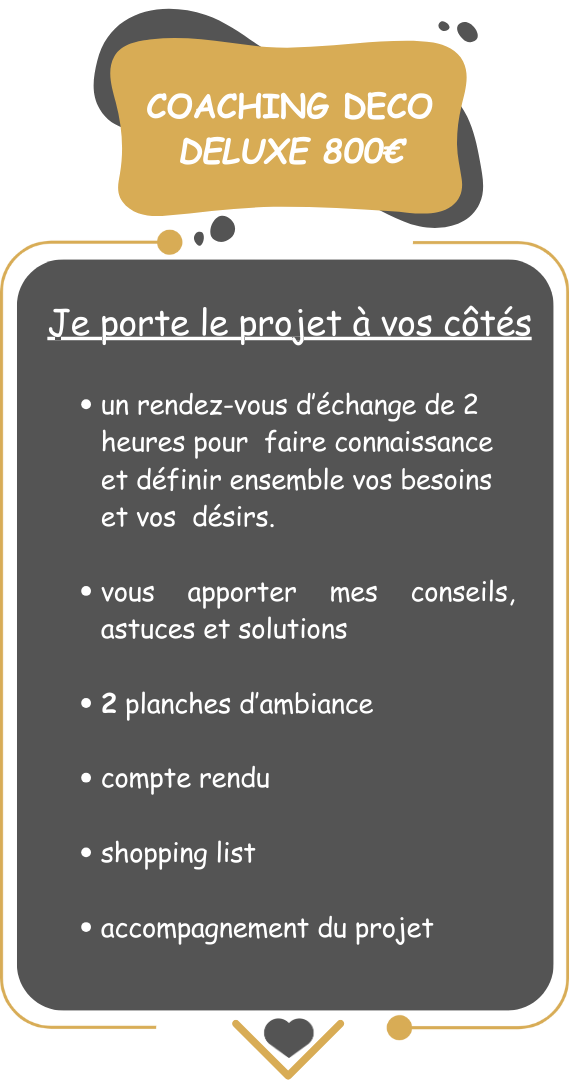 COACHING DECO
DELUXE 800€

Je porte le projet à vos côtés

• un rendez-vous d'échange de 2 heures pour faire connaissance et définir ensemble vos besoins et vos désirs.

• vous apporter mes conseils, astuces et solutions

• 2 planches d'ambiance

• compte rendu

• shopping list

• accompagnement du projet